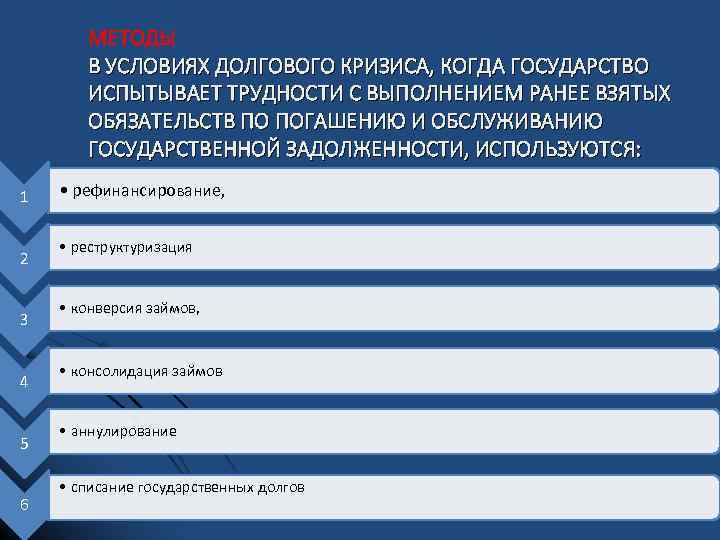 МЕТОДЫ
В УСЛОВИЯХ ДОЛГОВОГО КРИЗИСА, КОГДА ГОСУДАРСТВО ИСПЫТЫВАЕТ ТРУДНОСТИ С ВЫПОЛНЕНИЕМ РАНЕЕ ВЗЯТЫХ ОБЯЗАТЕЛЬСТВ ПО ПОГАШЕНИЮ И ОБСЛУЖИВАНИЮ ГОСУДАРСТВЕННОЙ ЗАДОЛЖЕННОСТИ, ИСПОЛЬЗУЮТСЯ:

1
• рефинансирование,

2
• реструктуризация

3
• конверсия займов,

4
• консолидация займов

5
• аннулирование

6
• списание государственных долгов